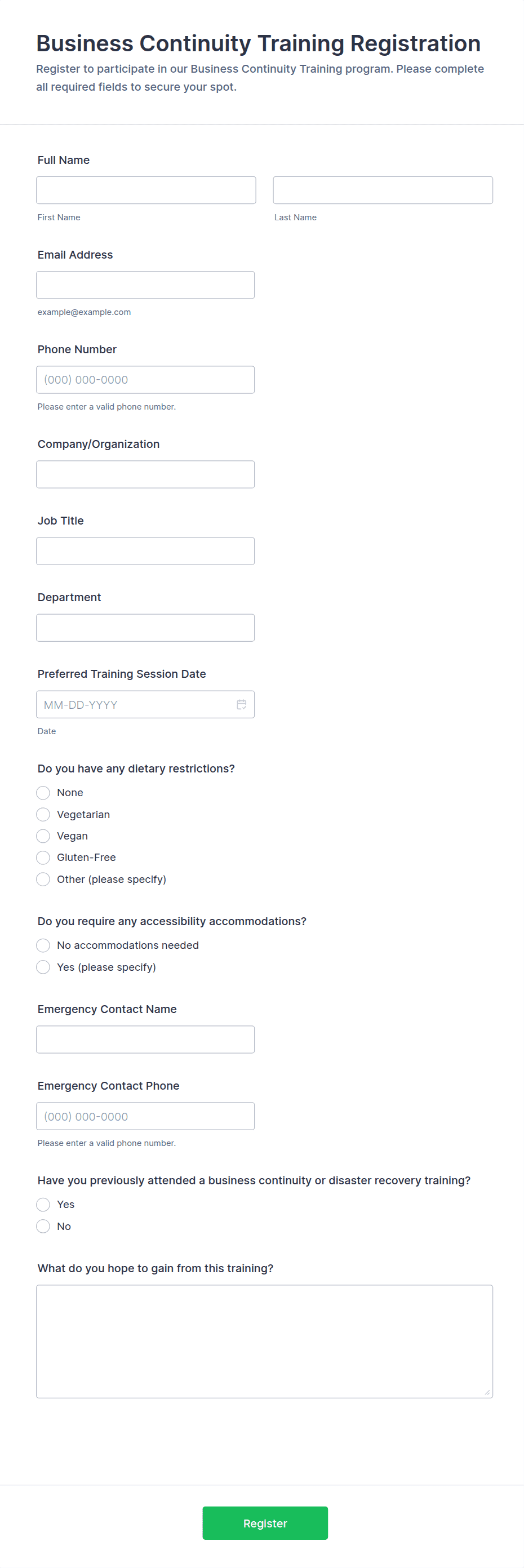 Business Continuity Training Registration

Register to participate in our Business Continuity Training program. Please complete all required fields to secure your spot.

Full Name

First Name

Last Name

Email Address

example@example.com

Phone Number

(000) 000-0000

Please enter a valid phone number.

Company/Organization

Job Title

Department

Preferred Training Session Date

MM-DD-YYYY

Date

Do you have any dietary restrictions?

None

Vegetarian

Vegan

Gluten-Free

Other (please specify)

Do you require any accessibility accommodations?

No accommodations needed

Yes (please specify)

Emergency Contact Name

Emergency Contact Phone

(000) 000-0000

Please enter a valid phone number.

Have you previously attended a business continuity or disaster recovery training?

Yes

No

What do you hope to gain from this training?

Register